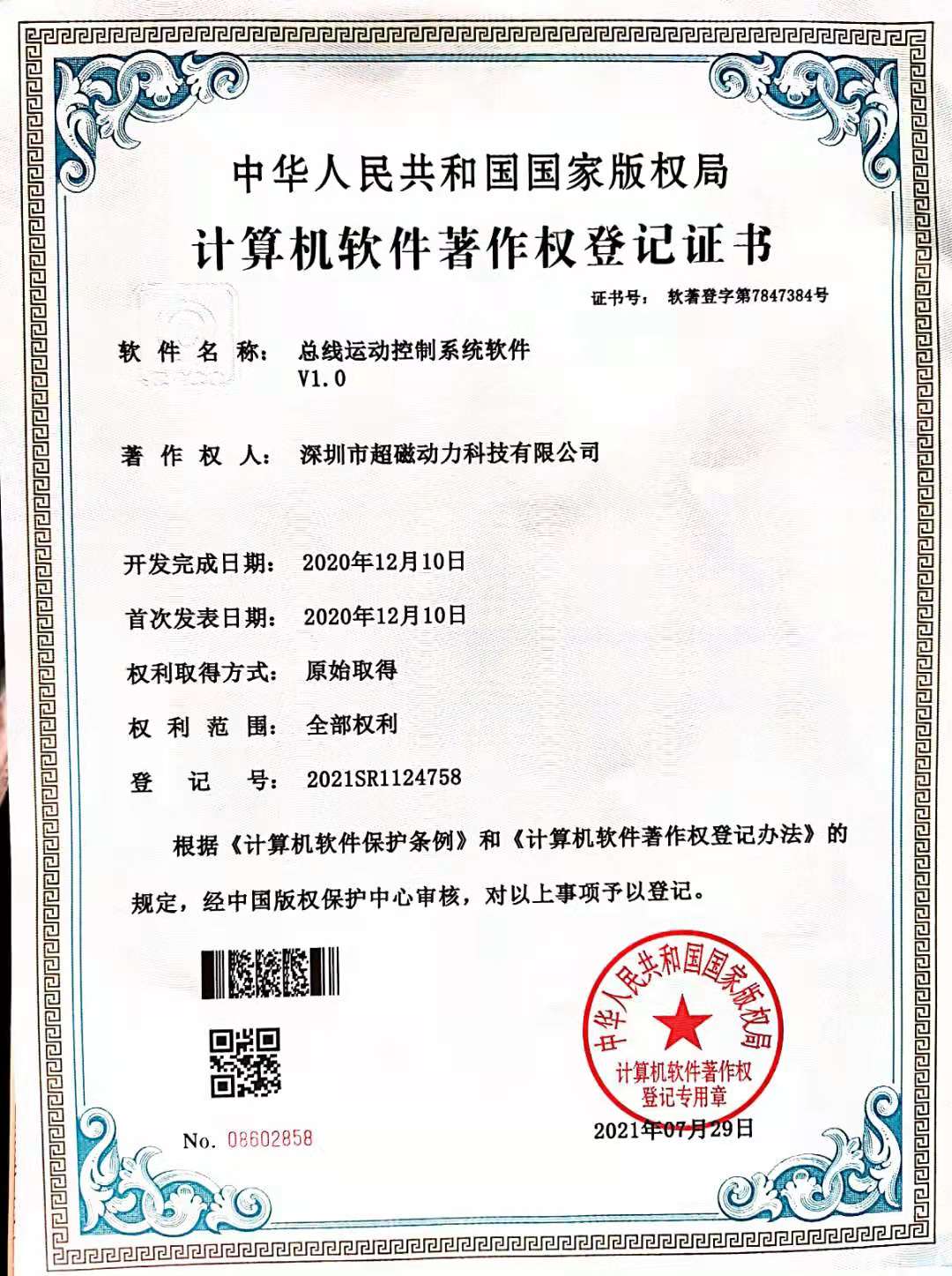 中华人民共和国国家版权局

计算机软件著作权登记证书

证书号： 软著登字第7847384号

软件名称： 总线运动控制系统软件 V1.0

著作权人： 深圳市超磁动力科技有限公司

开发完成日期： 2020年12月10日

首次发表日期： 2020年12月10日

权利取得方式： 原始取得

权利范围： 全部权利

登记号： 2021SR1124758

根据《计算机软件保护条例》和《计算机软件著作权登记办法》的规定，经中国版权保护中心审核，对以上事项予以登记。

中华人民共和国国家版权局
计算机软件著作权登记专用章

No. 08602858

2021年07月29日